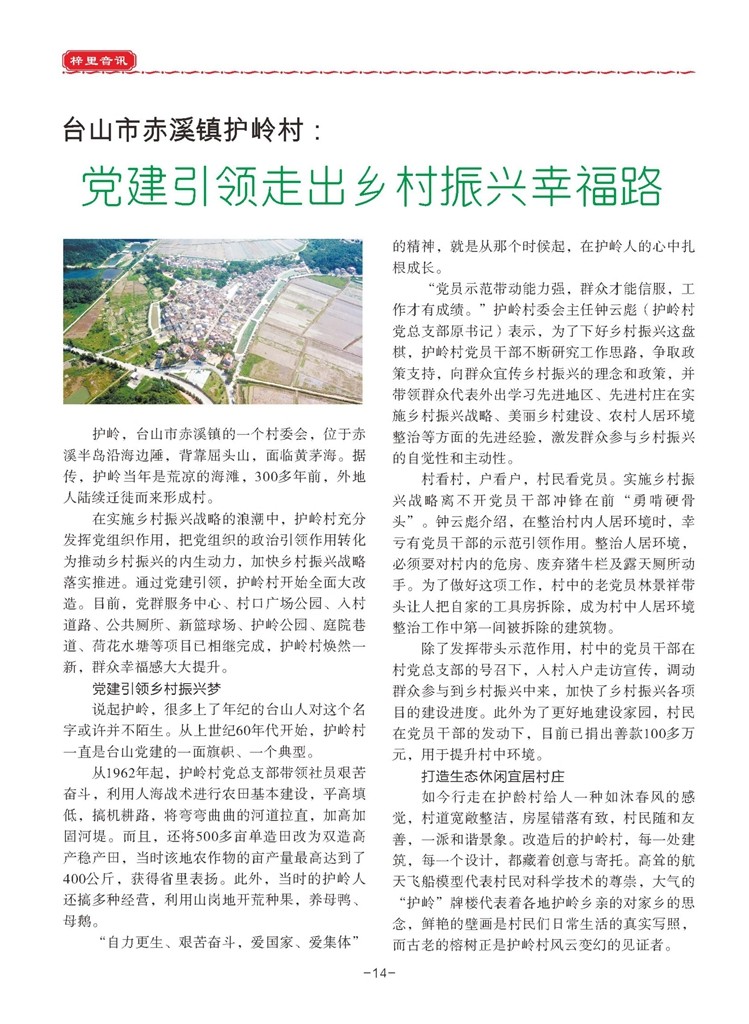 梓里音讯

台山市赤溪镇护岭村：

党建引领走出乡村振兴幸福路

护岭，台山市赤溪镇的一个村委会，位于赤溪半岛沿海边陲，背靠屈头山，面临黄茅海。据传，护岭当年是荒凉的海滩，300多年前，外地人陆续迁徙而来形成村。

在实施乡村振兴战略的浪潮中，护岭村充分发挥党组织作用，把党组织的政治引领作用转化为推动乡村振兴的内生动力，加快乡村振兴战略落实推进。通过党建引领，护岭村开始全面大改造。目前，党群服务中心、村口广场公园、入村道路、公共厕所、新篮球场、护岭公园、庭院巷道、荷花水塘等项目已相继完成，护岭村焕然一新，群众幸福感大大提升。

党建引领乡村振兴梦

说起护岭，很多上了年纪的台山人对这个名字或许并不陌生。从上世纪60年代开始，护岭村一直是台山党建的一面旗帜、一个典型。

从1962年起，护岭村党总支部带领社员艰苦奋斗，利用人海战术进行农田基本建设，平高填低，搞机耕路，将弯弯曲曲的河道拉直，加高加固河堤。而且，还将500多亩单造田改为双造高产稳产田，当时该地农作物的亩产量最高达到了400公斤，获得省里表扬。此外，当时的护岭人还搞多种经营，利用山岗地开荒种果，养母鸭、母鹅。

“自力更生、艰苦奋斗，爱国家、爱集体”的精神，就是从那个时候起，在护岭人的心中扎根成长。

“党员示范带动能力强，群众才能信服，工作才有成绩。”护岭村委会主任钟云彪（护岭村党总支部原书记）表示，为了下好乡村振兴这盘棋，护岭村党员干部不断研究工作思路，争取政策支持，向群众宣传乡村振兴的理念和政策，并带领群众代表外出学习先进地区、先进村庄在实施乡村振兴战略、美丽乡村建设、农村人居环境整治等方面的先进经验，激发群众参与乡村振兴的自觉性和主动性。

村看村，户看户，村民看党员。实施乡村振兴战略离不开党员干部冲锋在前“勇啃硬骨头”。钟云彪介绍，在整治村内人居环境时，幸亏有党员干部的示范引领作用。整治人居环境，必须要对村内的危房、废弃猪牛栏及露天厕所动手。为了做好这项工作，村中的老党员林景祥带头让人把自家的工具房拆除，成为村中人居环境整治工作中第一间被拆除的建筑物。

除了发挥带头示范作用，村中的党员干部在村党总支部的号召下，入村入户走访宣传，调动群众参与到乡村振兴中来，加快了乡村振兴各项目的建设进度。此外为了更好地建设家园，村民在党员干部的发动下，目前已捐出善款100多万元，用于提升村中环境。

打造生态休闲宜居村庄

如今行走在护龄村给人一种如沐春风的感觉，村道宽敞整洁，房屋错落有致，村民随和友善，一派和谐景象。改造后的护岭村，每一处建筑，每一个设计，都藏着创意与寄托。高耸的航天飞船模型代表村民对科学技术的尊崇，大气的“护岭”牌楼代表着各地护岭乡亲的对家乡的思念，鲜艳的壁画是村民们日常生活的真实写照，而古老的榕树正是护岭村风云变幻的见证者。

-14-